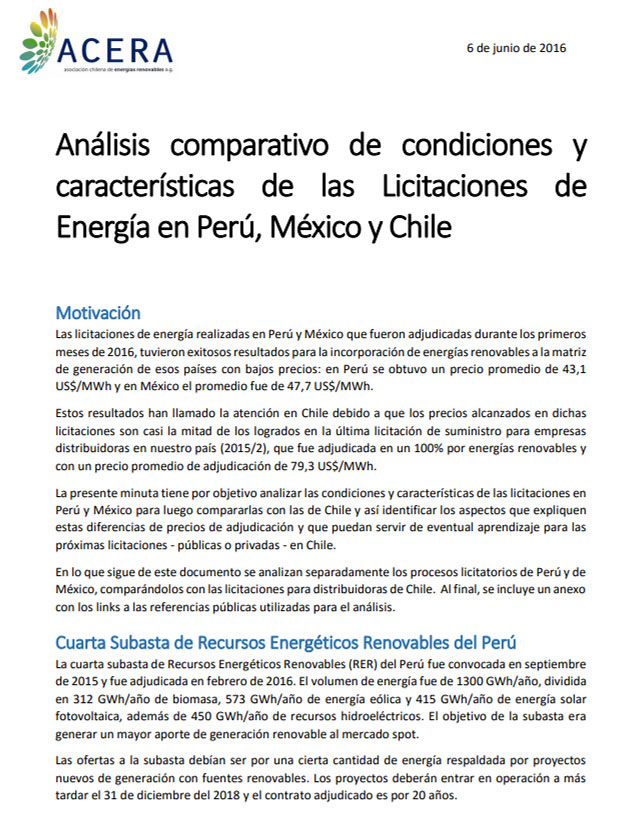 ACERA
asociación chilena de energías renovables a.g.

6 de junio de 2016

Análisis comparativo de condiciones y características de las Licitaciones de Energía en Perú, México y Chile

Motivación

Las licitaciones de energía realizadas en Perú y México que fueron adjudicadas durante los primeros meses de 2016, tuvieron exitosos resultados para la incorporación de energías renovables a la matriz de generación de esos países con bajos precios: en Perú se obtuvo un precio promedio de 43,1 US$/MWh y en México el promedio fue de 47,7 US$/MWh.

Estos resultados han llamado la atención en Chile debido a que los precios alcanzados en dichas licitaciones son casi la mitad de los logrados en la última licitación de suministro para empresas distribuidoras en nuestro país (2015/2), que fue adjudicada en un 100% por energías renovables y con un precio promedio de adjudicación de 79,3 US$/MWh.

La presente minuta tiene por objetivo analizar las condiciones y características de las licitaciones en Perú y México para luego compararlas con las de Chile y así identificar los aspectos que expliquen estas diferencias de precios de adjudicación y que puedan servir de eventual aprendizaje para las próximas licitaciones - públicas o privadas - en Chile.

En lo que sigue de este documento se analizan separadamente los procesos licitatorios de Perú y de México, comparándolos con las licitaciones para distribuidoras de Chile. Al final, se incluye un anexo con los links a las referencias públicas utilizadas para el análisis.

Cuarta Subasta de Recursos Energéticos Renovables del Perú

La cuarta subasta de Recursos Energéticos Renovables (RER) del Perú fue convocada en septiembre de 2015 y fue adjudicada en febrero de 2016. El volumen de energía fue de 1300 GWh/año, dividida en 312 GWh/año de biomasa, 573 GWh/año de energía eólica y 415 GWh/año de energía solar fotovoltaica, además de 450 GWh/año de recursos hidroeléctricos. El objetivo de la subasta era generar un mayor aporte de generación renovable al mercado spot.

Las ofertas a la subasta debían ser por una cierta cantidad de energía respaldada por proyectos nuevos de generación con fuentes renovables. Los proyectos deberán entrar en operación a más tardar el 31 de diciembre del 2018 y el contrato adjudicado es por 20 años.